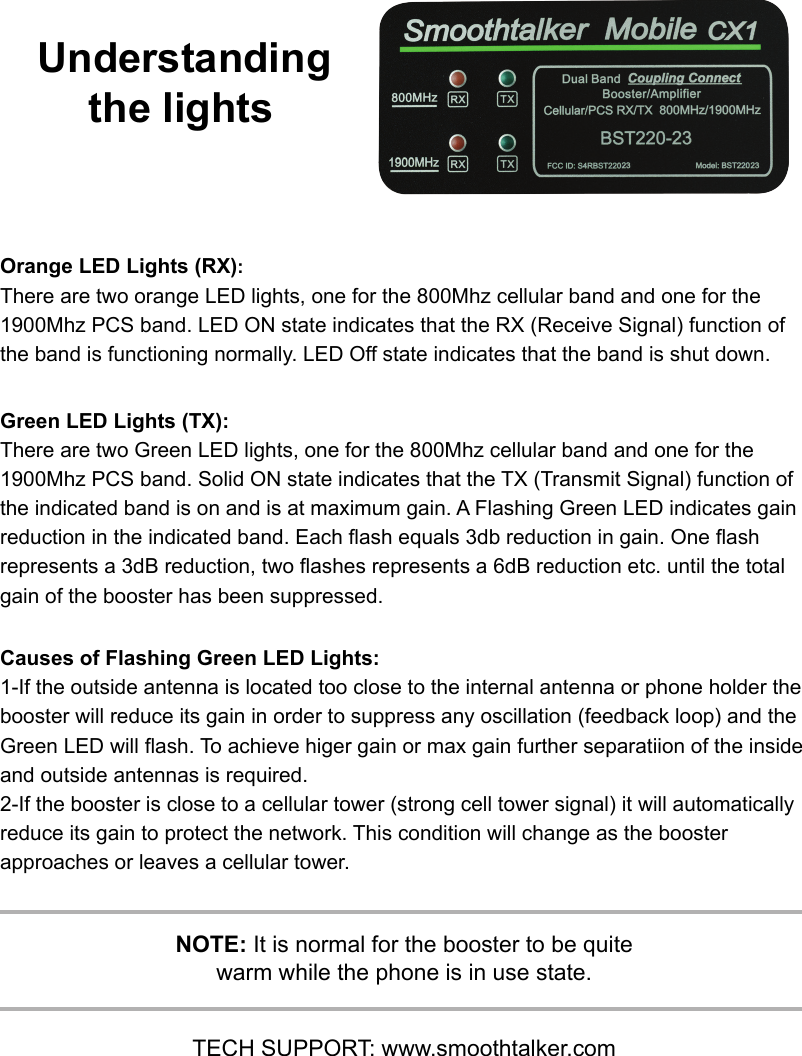 Understanding the lights

Smoothtalker Mobile CX1

800MHz RX TX

1900MHz RX TX

Dual Band Coupling Connect
Booster/Amplifier
Cellular/PCS RX/TX 800MHz/1900MHz
BST220-23
FCC ID: S4RBST22023 Model: BST22023

Orange LED Lights (RX):
There are two orange LED lights, one for the 800Mhz cellular band and one for the 1900Mhz PCS band. LED ON state indicates that the RX (Receive Signal) function of the band is functioning normally. LED Off state indicates that the band is shut down.

Green LED Lights (TX):
There are two Green LED lights, one for the 800Mhz cellular band and one for the 1900Mhz PCS band. Solid ON state indicates that the TX (Transmit Signal) function of the indicated band is on and is at maximum gain. A Flashing Green LED indicates gain reduction in the indicated band. Each flash equals 3db reduction in gain. One flash represents a 3dB reduction, two flashes represents a 6dB reduction etc. until the total gain of the booster has been suppressed.

Causes of Flashing Green LED Lights:
1-If the outside antenna is located too close to the internal antenna or phone holder the booster will reduce its gain in order to suppress any oscillation (feedback loop) and the Green LED will flash. To achieve higer gain or max gain further separatiion of the inside and outside antennas is required.
2-If the booster is close to a cellular tower (strong cell tower signal) it will automatically reduce its gain to protect the network. This condition will change as the booster approaches or leaves a cellular tower.

NOTE: It is normal for the booster to be quite warm while the phone is in use state.

TECH SUPPORT: www.smoothtalker.com